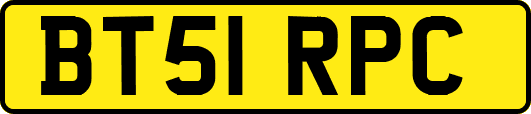 BT51 RPC